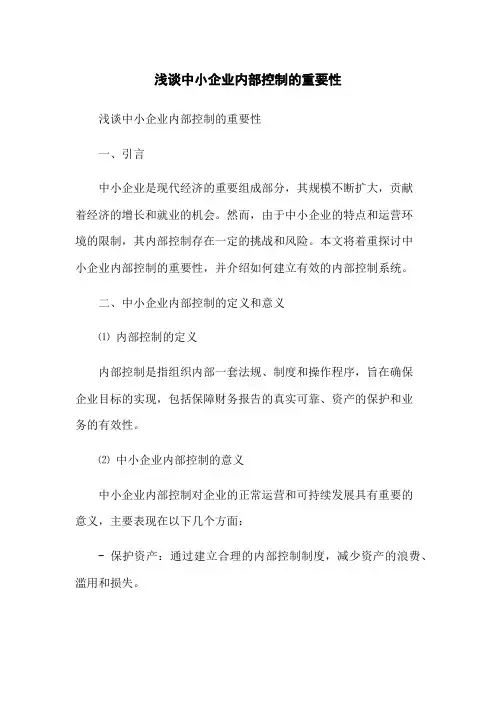 浅谈中小企业内部控制的重要性

浅谈中小企业内部控制的重要性

一、引言

中小企业是现代经济的重要组成部分，其规模不断扩大，贡献着经济的增长和就业的机会。然而，由于中小企业的特点和运营环境的限制，其内部控制存在一定的挑战和风险。本文将着重探讨中小企业内部控制的重要性，并介绍如何建立有效的内部控制系统。

二、中小企业内部控制的定义和意义

⑴ 内部控制的定义

内部控制是指组织内部一套法规、制度和操作程序，旨在确保企业目标的实现，包括保障财务报告的真实可靠、资产的保护和业务的有效性。

⑵ 中小企业内部控制的意义

中小企业内部控制对企业的正常运营和可持续发展具有重要的意义，主要表现在以下几个方面：

- 保护资产：通过建立合理的内部控制制度，减少资产的浪费、滥用和损失。